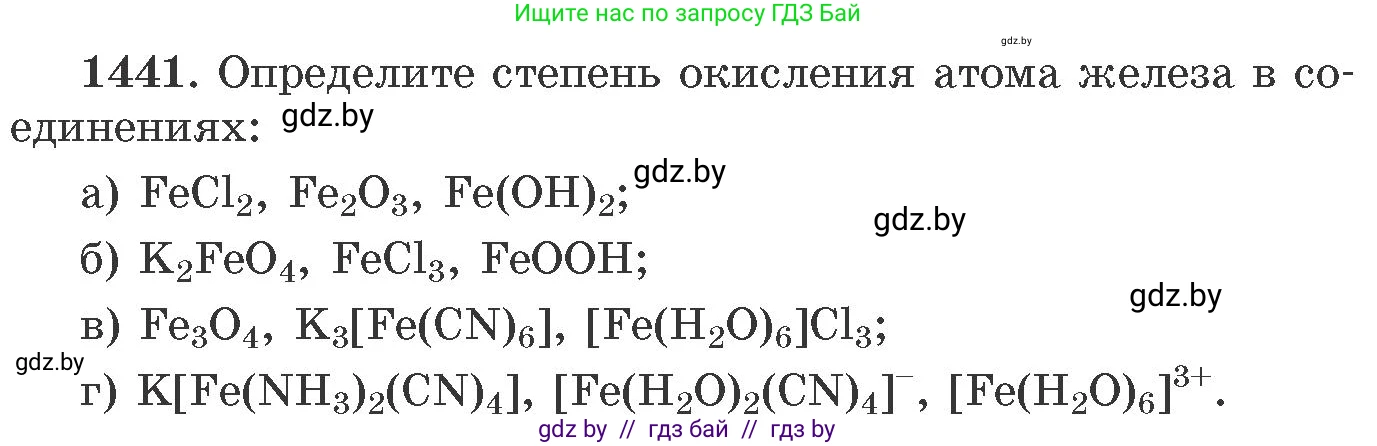 Ищите нас по запросу ГДЗ Бай

gdz.by

1441. Определите степень окисления атома железа в соединениях: gdz.by

а) $FeCl_2$, $Fe_2O_3$, $Fe(OH)_2$; gdz.by

gdz.by

б) $K_2FeO_4$, $FeCl_3$, $FeOOH$;

gdz.by

в) $Fe_3O_4$, $K_3[Fe(CN)_6]$, $[Fe(H_2O)_6]Cl_3$;

gdz.by

г) $K[Fe(NH_3)_2(CN)_4]$, $[Fe(H_2O)_2(CN)_4]^-$, $[Fe(H_2O)_6]^{3+}$.

gdz by // гдз бай // гдз by